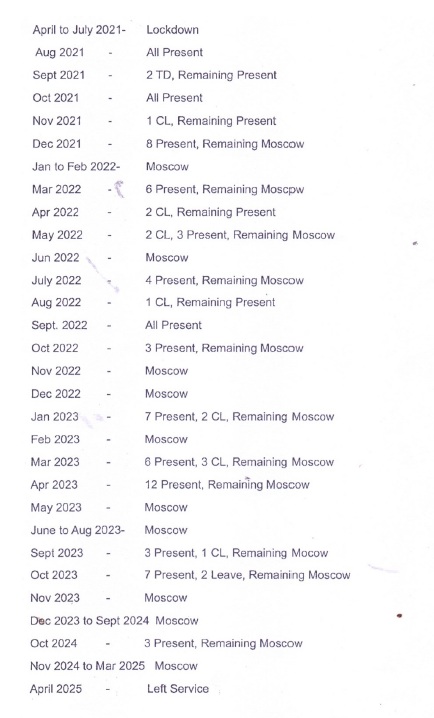 April to July 2021- Lockdown
Aug 2021 - All Present
Sept 2021 - 2 TD, Remaining Present
Oct 2021 - All Present
Nov 2021 - 1 CL, Remaining Present
Dec 2021 - 8 Present, Remaining Moscow
Jan to Feb 2022- Moscow
Mar 2022 - 6 Present, Remaining Moscpw
Apr 2022 - 2 CL, Remaining Present
May 2022 - 2 CL, 3 Present, Remaining Moscow
Jun 2022 - Moscow
July 2022 - 4 Present, Remaining Moscow
Aug 2022 - 1 CL, Remaining Present
Sept. 2022 - All Present
Oct 2022 - 3 Present, Remaining Moscow
Nov 2022 - Moscow
Dec 2022 - Moscow
Jan 2023 - 7 Present, 2 CL, Remaining Moscow
Feb 2023 - Moscow
Mar 2023 - 6 Present, 3 CL, Remaining Moscow
Apr 2023 - 12 Present, Remaining Moscow
May 2023 - Moscow
June to Aug 2023- Moscow
Sept 2023 - 3 Present, 1 CL, Remaining Mocow
Oct 2023 - 7 Present, 2 Leave, Remaining Moscow
Nov 2023 - Moscow
Dec 2023 to Sept 2024 Moscow
Oct 2024 - 3 Present, Remaining Moscow
Nov 2024 to Mar 2025 Moscow
April 2025 - Left Service